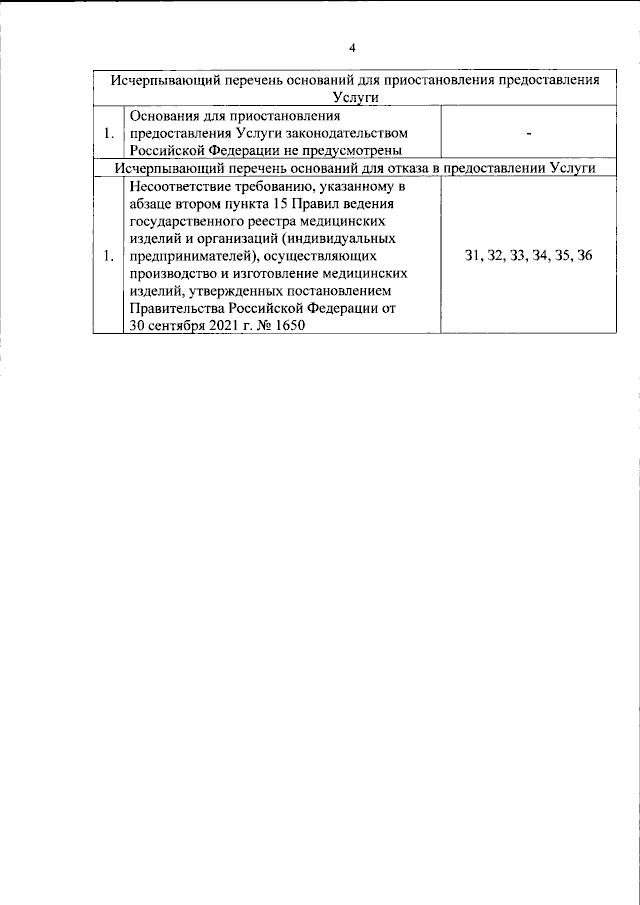 4

| Исчерпывающий перечень оснований для приостановления предоставления Услуги | | |
|---|---|---|
| 1. | Основания для приостановления предоставления Услуги законодательством Российской Федерации не предусмотрены | - |
| Исчерпывающий перечень оснований для отказа в предоставлении Услуги | | |
| 1. | Несоответствие требованию, указанному в абзаце втором пункта 15 Правил ведения государственного реестра медицинских изделий и организаций (индивидуальных предпринимателей), осуществляющих производство и изготовление медицинских изделий, утвержденных постановлением Правительства Российской Федерации от 30 сентября 2021 г. № 1650 | 31, 32, 33, 34, 35, 36 |